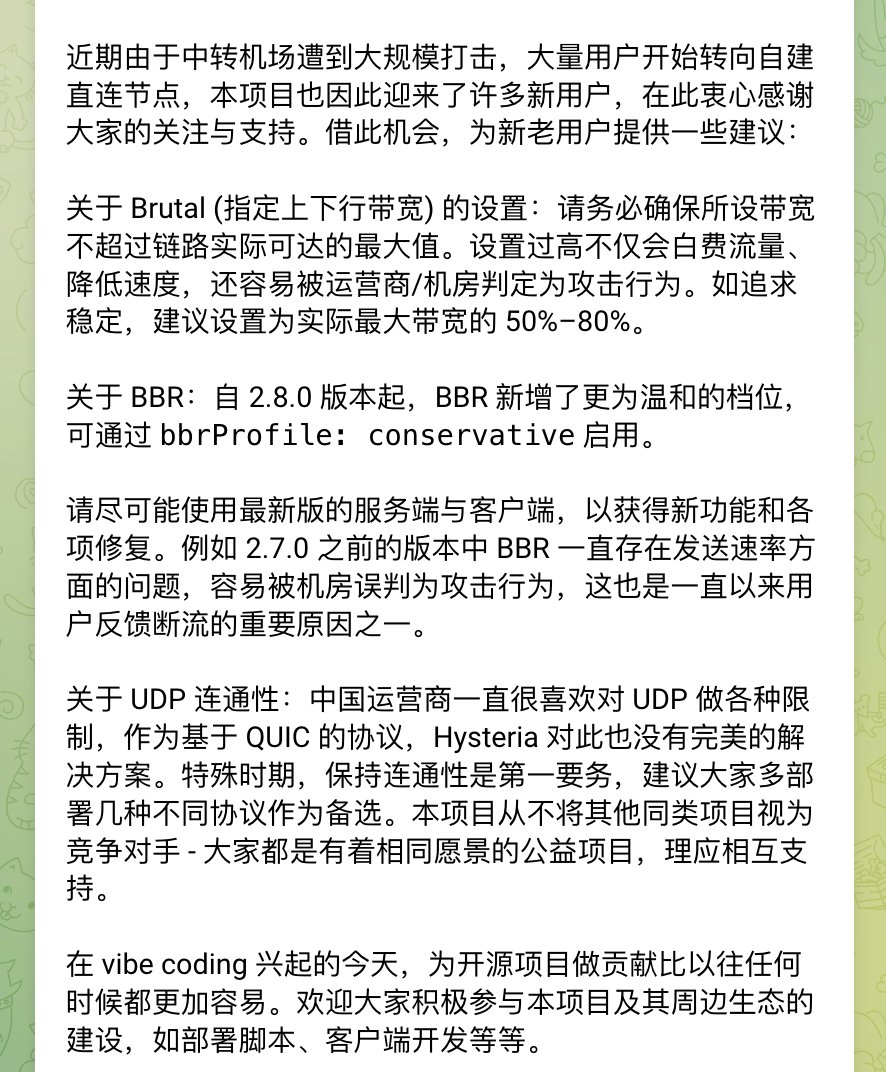 近期由于中转机场遭到大规模打击，大量用户开始转向自建直连节点，本项目也因此迎来了许多新用户，在此衷心感谢大家的关注与支持。借此机会，为新老用户提供一些建议：

关于 Brutal (指定上下行带宽) 的设置：请务必确保所设带宽不超过链路实际可达的最大值。设置过高不仅会白费流量、降低速度，还容易被运营商/机房判定为攻击行为。如追求稳定，建议设置为实际最大带宽的 50%-80%。

关于 BBR：自 2.8.0 版本起，BBR 新增了更为温和的档位，可通过 bbrProfile: conservative 启用。

请尽可能使用最新版的服务端与客户端，以获得新功能和各项修复。例如 2.7.0 之前的版本中 BBR 一直存在发送速率方面的问题，容易被机房误判为攻击行为，这也是一直以来用户反馈断流的重要原因之一。

关于 UDP 连通性：中国运营商一直很喜欢对 UDP 做各种限制，作为基于 QUIC 的协议，Hysteria 对此也没有完美的解决方案。特殊时期，保持连通性是第一要务，建议大家多部署几种不同协议作为备选。本项目从不将其他同类项目视为竞争对手 - 大家都是有着相同愿景的公益项目，理应相互支持。

在 vibe coding 兴起的今天，为开源项目做贡献比以往任何时候都更加容易。欢迎大家积极参与本项目及其周边生态的建设，如部署脚本、客户端开发等等。